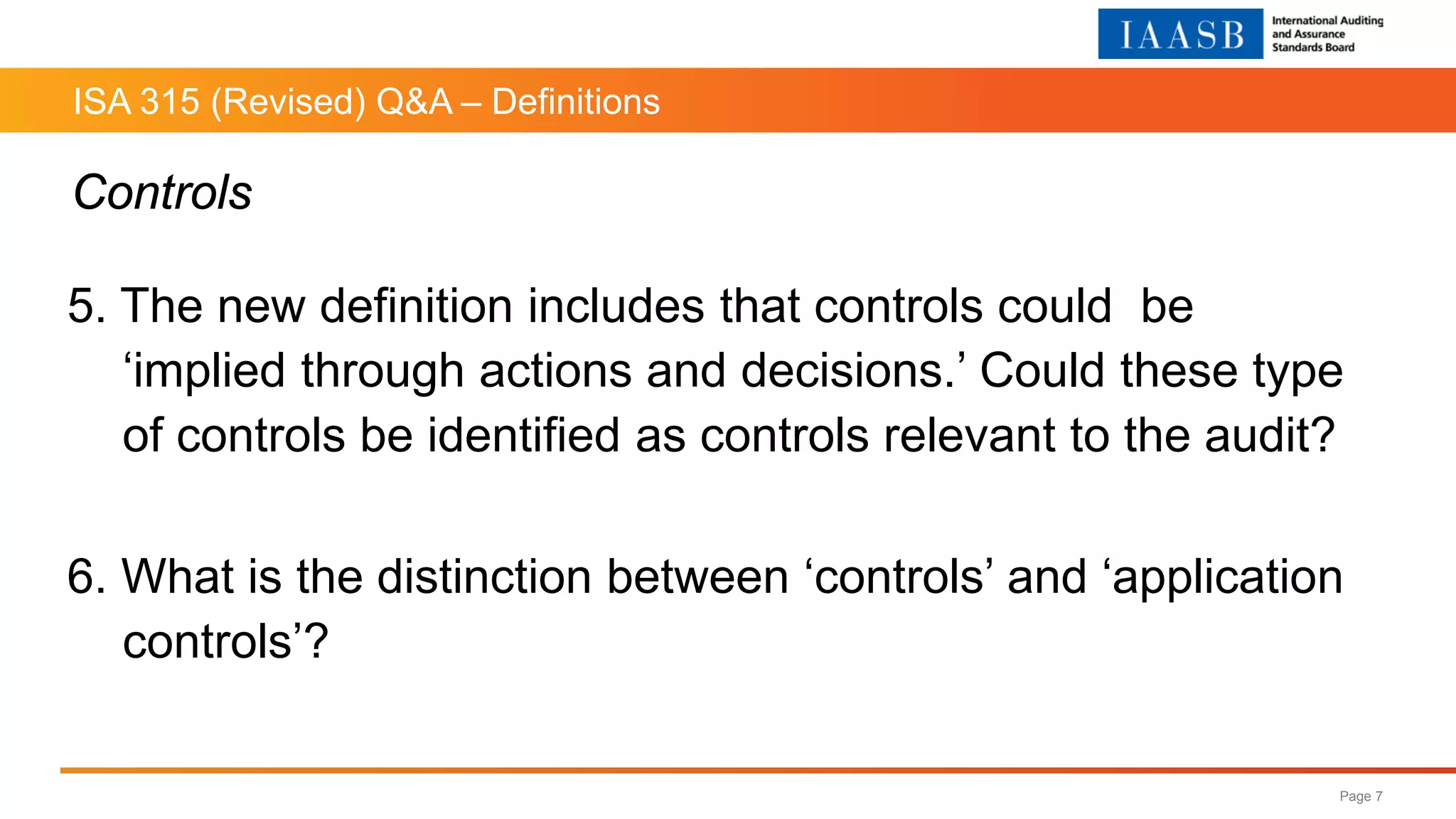 IAASB International Auditing and Assurance Standards Board

ISA 315 (Revised) Q&A – Definitions

Controls

5. The new definition includes that controls could be ‘implied through actions and decisions.’ Could these type of controls be identified as controls relevant to the audit?

6. What is the distinction between ‘controls’ and ‘application controls’?

Page 7